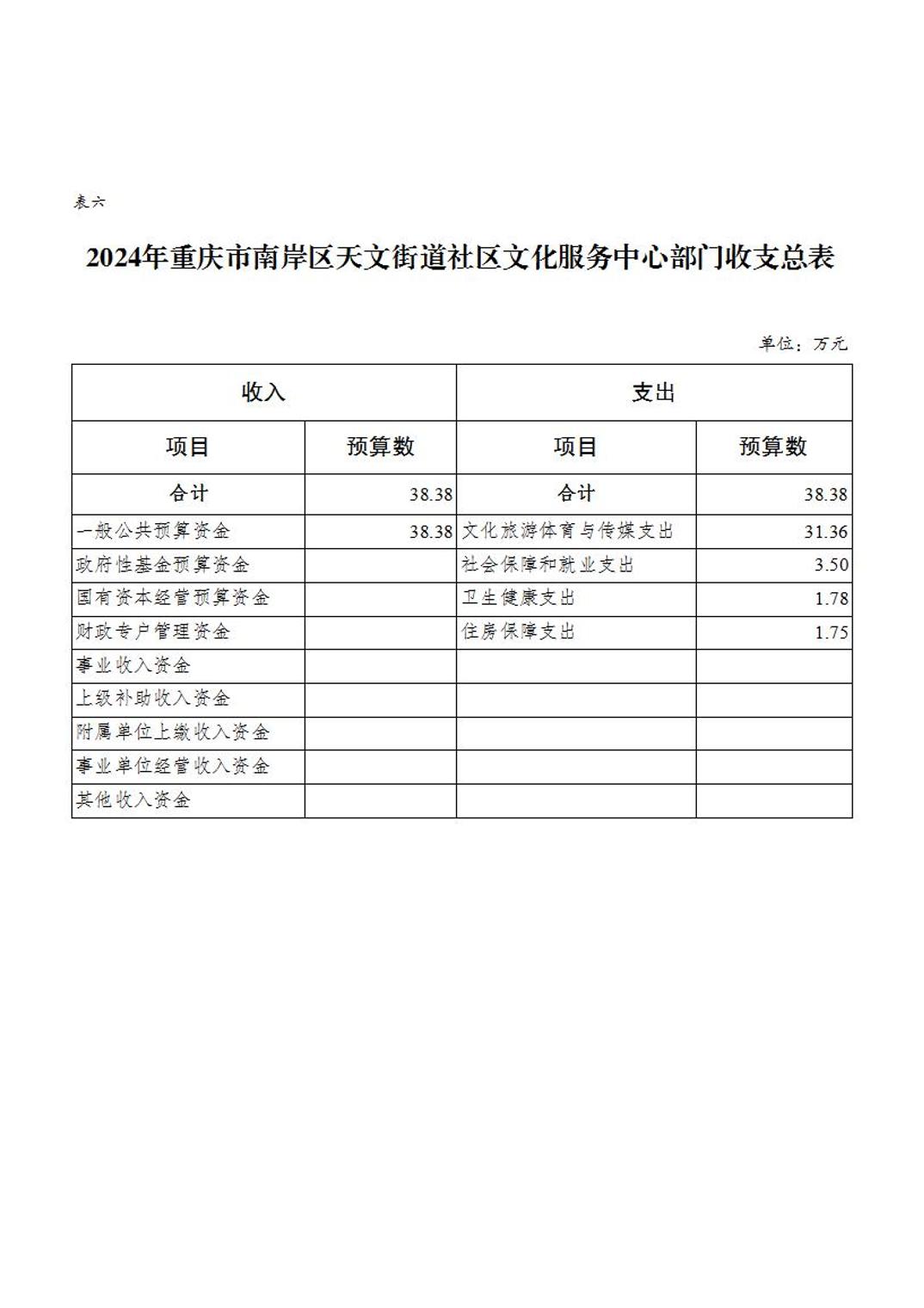 表六

2024年重庆市南岸区天文街道社区文化服务中心部门收支总表

单位：万元

| 收入 | | 支出 | |
|---|---|---|---|
| 项目 | 预算数 | 项目 | 预算数 |
| 合计 | 38.38 | 合计 | 38.38 |
| 一般公共预算资金 | 38.38 | 文化旅游体育与传媒支出 | 31.36 |
| 政府性基金预算资金 | | 社会保障和就业支出 | 3.50 |
| 国有资本经营预算资金 | | 卫生健康支出 | 1.78 |
| 财政专户管理资金 | | 住房保障支出 | 1.75 |
| 事业收入资金 | | | |
| 上级补助收入资金 | | | |
| 附属单位上缴收入资金 | | | |
| 事业单位经营收入资金 | | | |
| 其他收入资金 | | | |